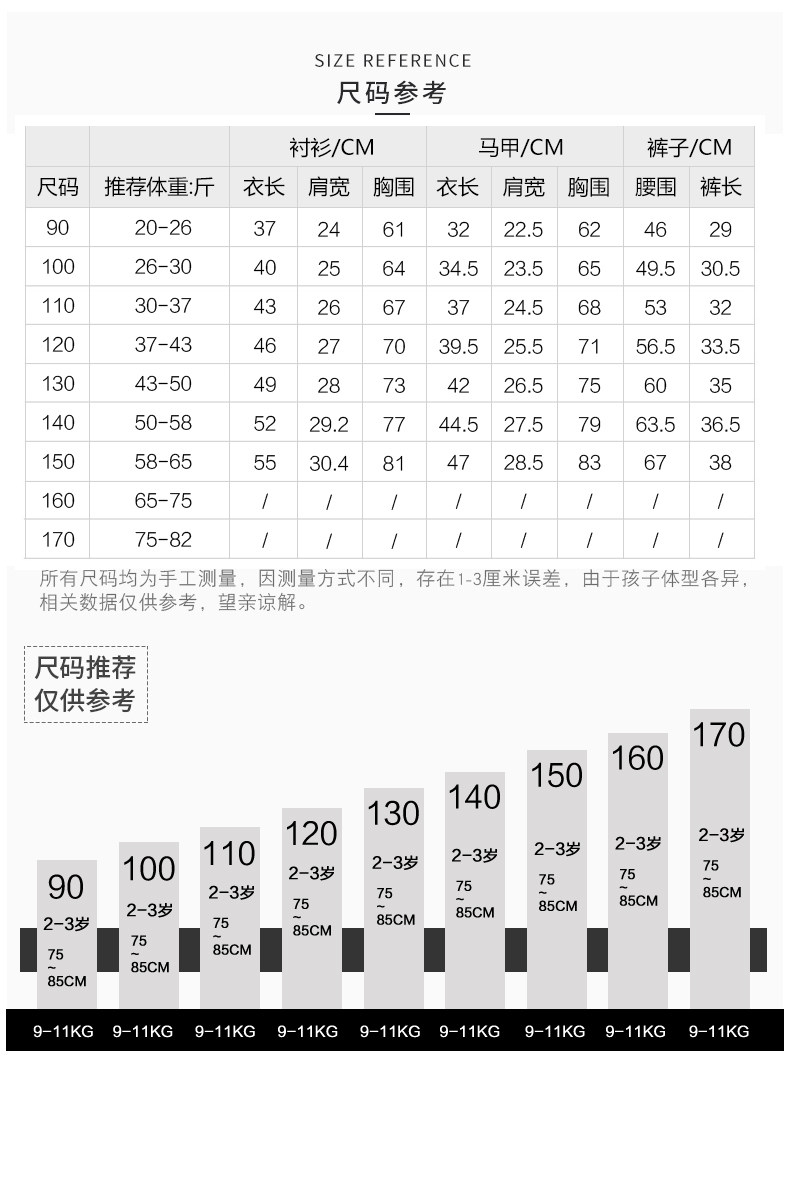 SIZE REFERENCE
尺码参考

| | | 衬衫/CM | | | 马甲/CM | | | 裤子/CM | |
|---|---|---|---|---|---|---|---|---|---|
| 尺码 | 推荐体重:斤 | 衣长 | 肩宽 | 胸围 | 衣长 | 肩宽 | 胸围 | 腰围 | 裤长 |
| 90 | 20-26 | 37 | 24 | 61 | 32 | 22.5 | 62 | 46 | 29 |
| 100 | 26-30 | 40 | 25 | 64 | 34.5 | 23.5 | 65 | 49.5 | 30.5 |
| 110 | 30-37 | 43 | 26 | 67 | 37 | 24.5 | 68 | 53 | 32 |
| 120 | 37-43 | 46 | 27 | 70 | 39.5 | 25.5 | 71 | 56.5 | 33.5 |
| 130 | 43-50 | 49 | 28 | 73 | 42 | 26.5 | 75 | 60 | 35 |
| 140 | 50-58 | 52 | 29.2 | 77 | 44.5 | 27.5 | 79 | 63.5 | 36.5 |
| 150 | 58-65 | 55 | 30.4 | 81 | 47 | 28.5 | 83 | 67 | 38 |
| 160 | 65-75 | / | / | / | / | / | / | / | / |
| 170 | 75-82 | / | / | / | / | / | / | / | / |

所有尺码均为手工测量，因测量方式不同，存在1-3厘米误差，由于孩子体型各异，相关数据仅供参考，望亲谅解。

尺码推荐
仅供参考

90
2-3岁
75
~
85CM

100
2-3岁
75
~
85CM

110
2-3岁
75
~
85CM

120
2-3岁
75
~
85CM

130
2-3岁
75
~
85CM

140
2-3岁
75
~
85CM

150
2-3岁
75
~
85CM

160
2-3岁
75
~
85CM

170
2-3岁
75
~
85CM

9-11KG 9-11KG 9-11KG 9-11KG 9-11KG 9-11KG 9-11KG 9-11KG 9-11KG